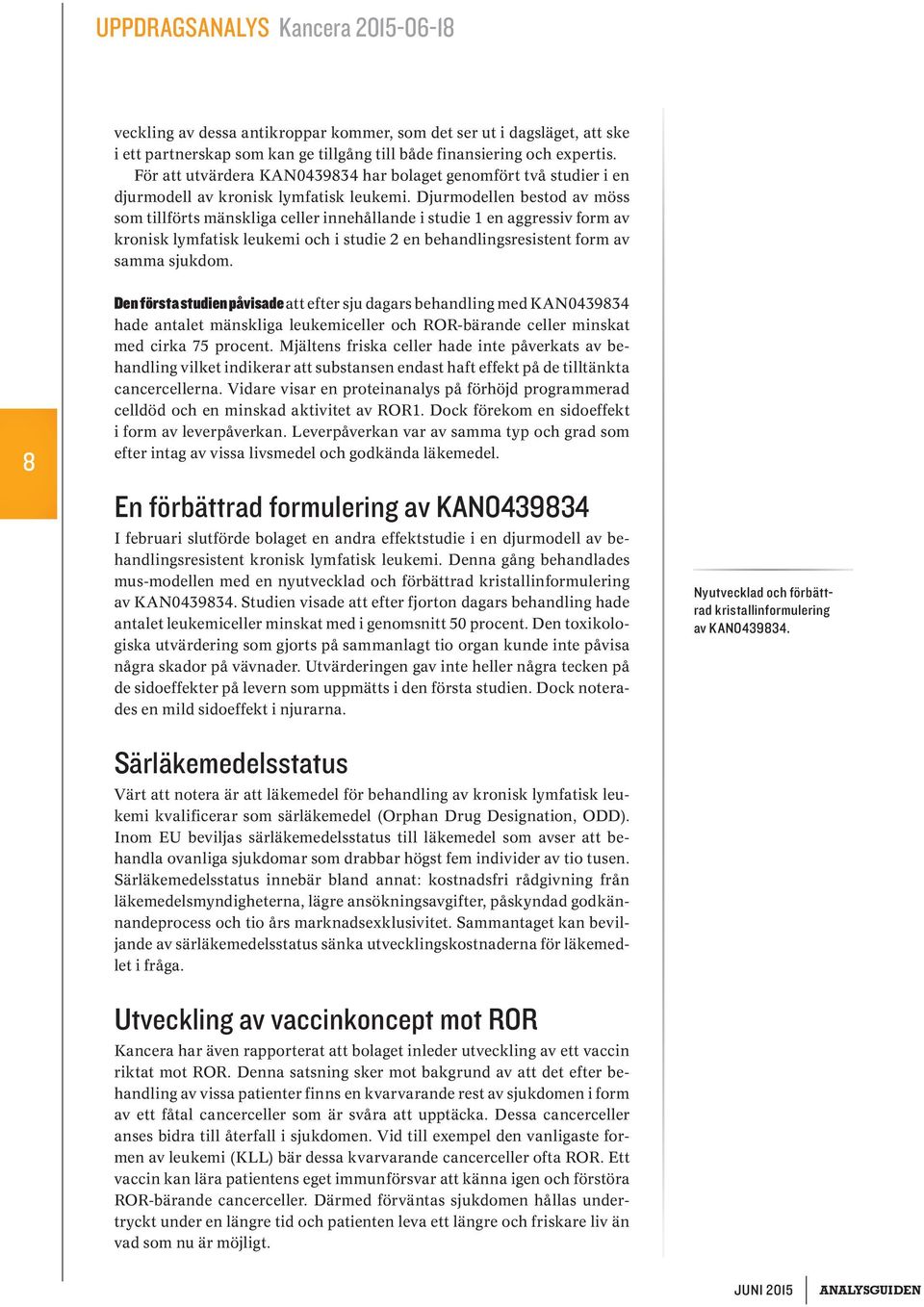 UPPDRAGSANALYS Kancera 2015-06-18

veckling av dessa antikroppar kommer, som det ser ut i dagsläget, att ske i ett partnerskap som kan ge tillgång till både finansiering och expertis.

För att utvärdera KAN0439834 har bolaget genomfört två studier i en djurmodell av kronisk lymfatisk leukemi. Djurmodellen bestod av möss som tillförts mänskliga celler innehållande i studie 1 en aggressiv form av kronisk lymfatisk leukemi och i studie 2 en behandlingsresistent form av samma sjukdom.

Den första studien påvisade att efter sju dagars behandling med KAN0439834 hade antalet mänskliga leukemiceller och ROR-bärande celler minskat med cirka 75 procent. Mjältens friska celler hade inte påverkats av behandling vilket indikerar att substansen endast haft effekt på de tilltänkta cancercellerna. Vidare visar en proteinanalys på förhöjd programmerad celldöd och en minskad aktivitet av ROR1. Dock förekom en sidoeffekt i form av leverpåverkan. Leverpåverkan var av samma typ och grad som efter intag av vissa livsmedel och godkända läkemedel.

8

En förbättrad formulering av KAN0439834

I februari slutförde bolaget en andra effektstudie i en djurmodell av behandlingsresistent kronisk lymfatisk leukemi. Denna gång behandlades mus-modellen med en nyutvecklad och förbättrad kristallinformulering av KAN0439834. Studien visade att efter fjorton dagars behandling hade antalet leukemiceller minskat med i genomsnitt 50 procent. Den toxikologiska utvärdering som gjorts på sammanlagt tio organ kunde inte påvisa några skador på vävnader. Utvärderingen gav inte heller några tecken på de sidoeffekter på levern som uppmätts i den första studien. Dock noterades en mild sidoeffekt i njurarna.

Nyutvecklad och förbättrad kristallinformulering av KAN0439834.

Särläkemedelsstatus

Värt att notera är att läkemedel för behandling av kronisk lymfatisk leukemi kvalificerar som särläkemedel (Orphan Drug Designation, ODD). Inom EU beviljas särläkemedelsstatus till läkemedel som avser att behandla ovanliga sjukdomar som drabbar högst fem individer av tio tusen. Särläkemedelsstatus innebär bland annat: kostnadsfri rådgivning från läkemedelsmyndigheterna, lägre ansökningsavgifter, påskyndad godkännandeprocess och tio års marknadsexklusivitet. Sammantaget kan beviljande av särläkemedelsstatus sänka utvecklingskostnaderna för läkemedlet i fråga.

Utveckling av vaccinkoncept mot ROR

Kancera har även rapporterat att bolaget inleder utveckling av ett vaccin riktat mot ROR. Denna satsning sker mot bakgrund av att det efter behandling av vissa patienter finns en kvarvarande rest av sjukdomen i form av ett fåtal cancerceller som är svåra att upptäcka. Dessa cancerceller anses bidra till återfall i sjukdomen. Vid till exempel den vanligaste formen av leukemi (KLL) bär dessa kvarvarande cancerceller ofta ROR. Ett vaccin kan lära patientens eget immunförsvar att känna igen och förstöra ROR-bärande cancerceller. Därmed förväntas sjukdomen hållas undertryckt under en längre tid och patienten leva ett längre och friskare liv än vad som nu är möjligt.

JUNI 2015 ANALYSGUIDEN